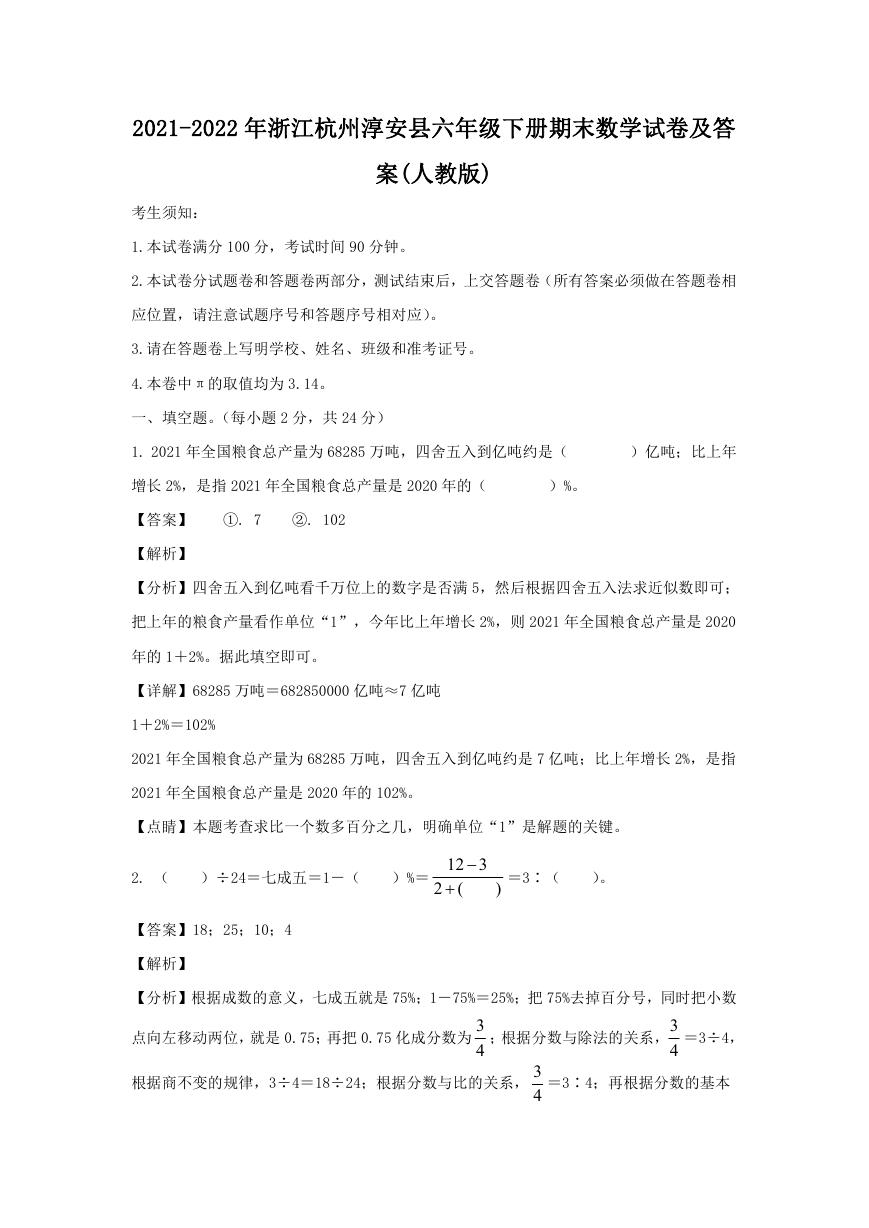 2021-2022年浙江杭州淳安县六年级下册期末数学试卷及答案(人教版)

考生须知：

1.本试卷满分100分，考试时间90分钟。

2.本试卷分试题卷和答题卷两部分，测试结束后，上交答题卷（所有答案必须做在答题卷相应位置，请注意试题序号和答题序号相对应）。

3.请在答题卷上写明学校、姓名、班级和准考证号。

4.本卷中π的取值均为3.14。

一、填空题。（每小题2分，共24分）

1. 2021年全国粮食总产量为68285万吨，四舍五入到亿吨约是（　　）亿吨；比上年增长2%，是指2021年全国粮食总产量是2020年的（　　）%。

【答案】　①. 7　②. 102

【解析】

【分析】四舍五入到亿吨看千万位上的数字是否满5，然后根据四舍五入法求近似数即可；把上年的粮食产量看作单位“1”，今年比上年增长2%，则2021年全国粮食总产量是2020年的1＋2%。据此填空即可。

【详解】68285万吨＝682850000亿吨≈7亿吨

1＋2%＝102%

2021年全国粮食总产量为68285万吨，四舍五入到亿吨约是7亿吨；比上年增长2%，是指2021年全国粮食总产量是2020年的102%。

【点睛】本题考查求比一个数多百分之几，明确单位“1”是解题的关键。

2. （　）÷24＝七成五＝1－（　）%＝$\frac{12-3}{2+(\quad)}$＝3∶（　）。

【答案】18；25；10；4

【解析】

【分析】根据成数的意义，七成五就是75%；1－75%＝25%；把75%去掉百分号，同时把小数点向左移动两位，就是0.75；再把0.75化成分数为$\frac{3}{4}$；根据分数与除法的关系，$\frac{3}{4}$＝3÷4，根据商不变的规律，3÷4＝18÷24；根据分数与比的关系，$\frac{3}{4}$＝3∶4；再根据分数的基本